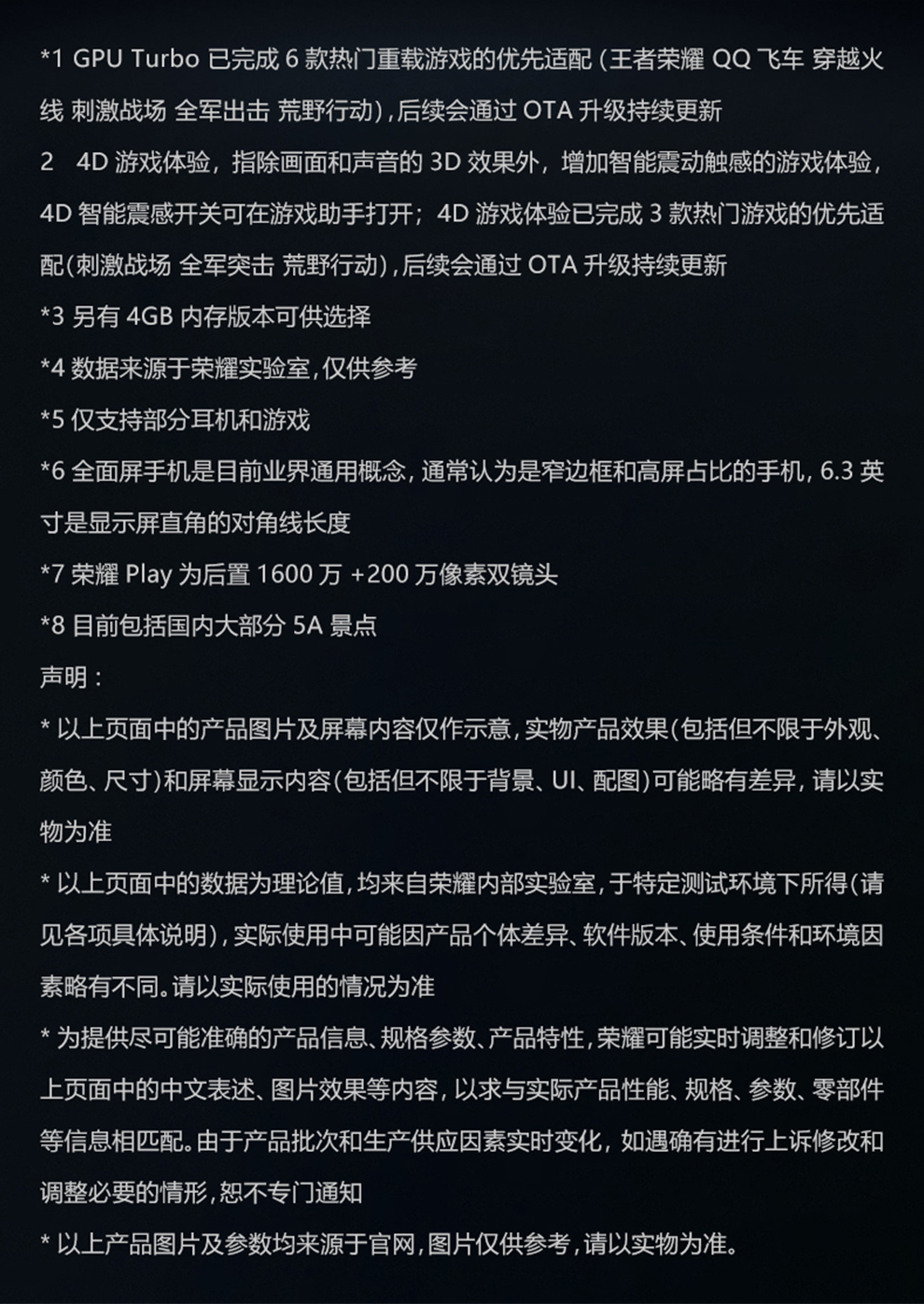 *1 GPU Turbo 已完成 6 款热门重载游戏的优先适配（王者荣耀 QQ 飞车 穿越火线 刺激战场 全军出击 荒野行动），后续会通过 OTA 升级持续更新

2　4D 游戏体验，指除画面和声音的 3D 效果外，增加智能震动触感的游戏体验，4D 智能震感开关可在游戏助手打开；4D 游戏体验已完成 3 款热门游戏的优先适配(刺激战场 全军突击 荒野行动)，后续会通过 OTA 升级持续更新

*3 另有 4GB 内存版本可供选择

*4 数据来源于荣耀实验室，仅供参考

*5 仅支持部分耳机和游戏

*6 全面屏手机是目前业界通用概念，通常认为是窄边框和高屏占比的手机，6.3 英寸是显示屏直角的对角线长度

*7 荣耀 Play 为后置 1600 万 +200 万像素双镜头

*8 目前包括国内大部分 5A 景点

声明：

* 以上页面中的产品图片及屏幕内容仅作示意，实物产品效果(包括但不限于外观、颜色、尺寸)和屏幕显示内容(包括但不限于背景、UI、配图)可能略有差异，请以实物为准

* 以上页面中的数据为理论值，均来自荣耀内部实验室，于特定测试环境下所得(请见各项具体说明)，实际使用中可能因产品个体差异、软件版本、使用条件和环境因素略有不同。请以实际使用的情况为准

* 为提供尽可能准确的产品信息、规格参数、产品特性，荣耀可能实时调整和修订以上页面中的中文表述、图片效果等内容，以求与实际产品性能、规格、参数、零部件等信息相匹配。由于产品批次和生产供应因素实时变化，如遇确有进行上诉修改和调整必要的情形，恕不专门通知

* 以上产品图片及参数均来源于官网，图片仅供参考，请以实物为准。